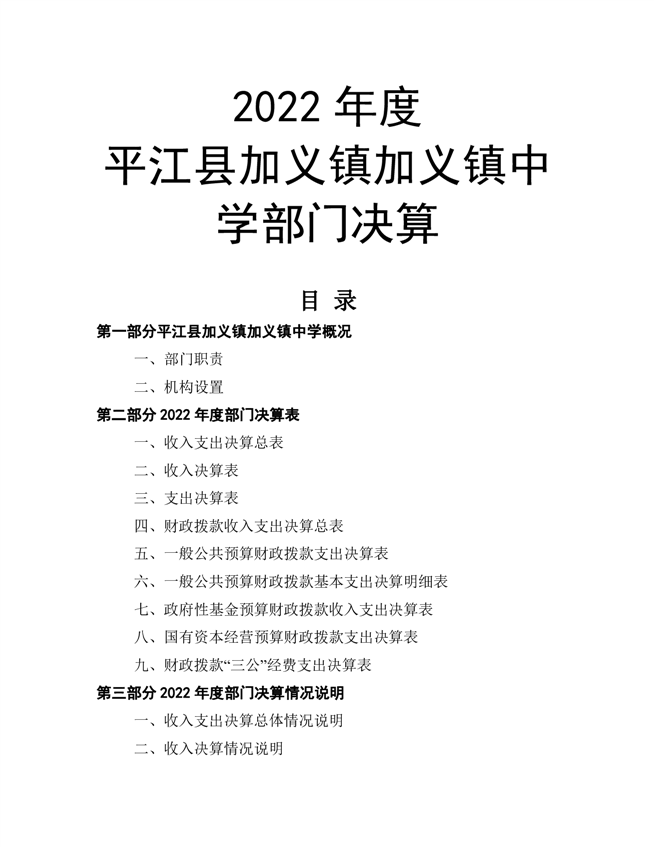 2022 年度
平江县加义镇加义镇中学部门决算

目 录

第一部分平江县加义镇加义镇中学概况

一、部门职责

二、机构设置

第二部分 2022 年度部门决算表

一、收入支出决算总表

二、收入决算表

三、支出决算表

四、财政拨款收入支出决算总表

五、一般公共预算财政拨款支出决算表

六、一般公共预算财政拨款基本支出决算明细表

七、政府性基金预算财政拨款收入支出决算表

八、国有资本经营预算财政拨款支出决算表

九、财政拨款“三公”经费支出决算表

第三部分 2022 年度部门决算情况说明

一、收入支出决算总体情况说明

二、收入决算情况说明